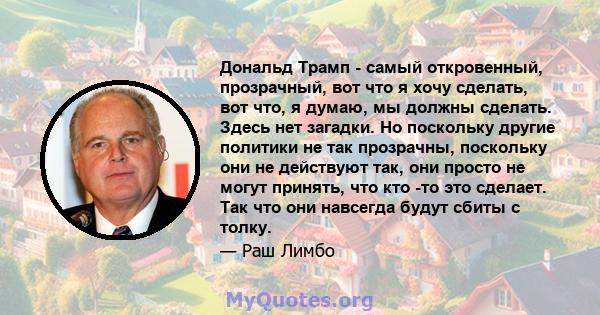 Дональд Трамп - самый откровенный, прозрачный, вот что я хочу сделать, вот что, я думаю, мы должны сделать. Здесь нет загадки. Но поскольку другие политики не так прозрачны, поскольку они не действуют так, они просто не могут принять, что кто -то это сделает. Так что они навсегда будут сбиты с толку.
— Раш Лимбо

MyQuotes.org